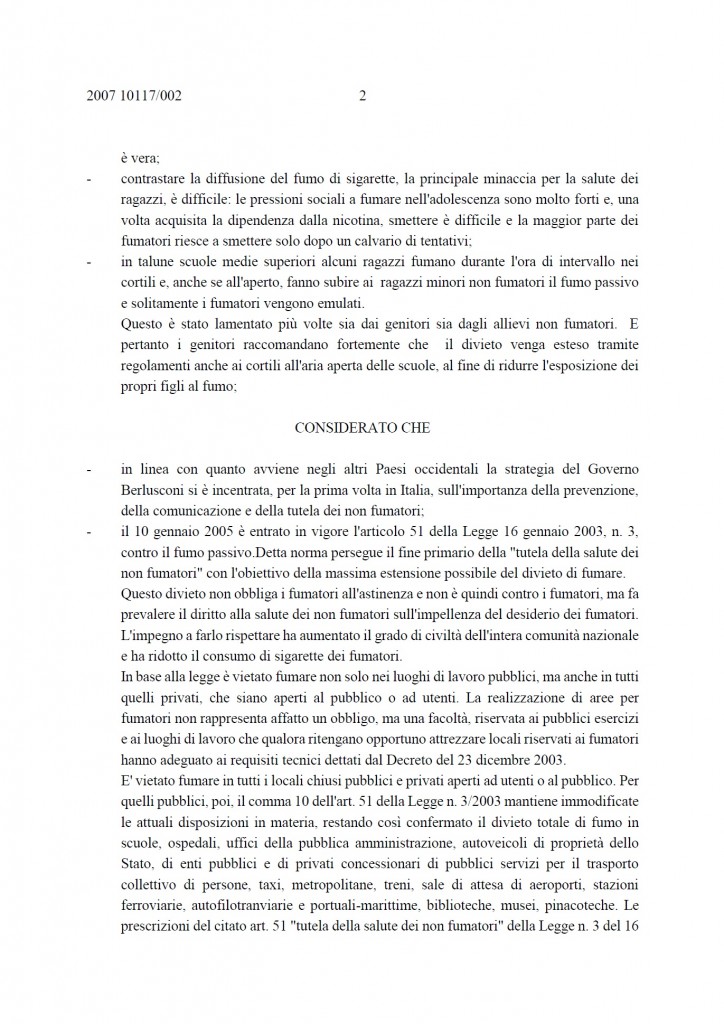 2007 10117/002 2

è vera;

- contrastare la diffusione del fumo di sigarette, la principale minaccia per la salute dei ragazzi, è difficile: le pressioni sociali a fumare nell'adolescenza sono molto forti e, una volta acquisita la dipendenza dalla nicotina, smettere è difficile e la maggior parte dei fumatori riesce a smettere solo dopo un calvario di tentativi;

- in talune scuole medie superiori alcuni ragazzi fumano durante l'ora di intervallo nei cortili e, anche se all'aperto, fanno subire ai ragazzi minori non fumatori il fumo passivo e solitamente i fumatori vengono emulati.

Questo è stato lamentato più volte sia dai genitori sia dagli allievi non fumatori. E pertanto i genitori raccomandano fortemente che il divieto venga esteso tramite regolamenti anche ai cortili all'aria aperta delle scuole, al fine di ridurre l'esposizione dei propri figli al fumo;

CONSIDERATO CHE

- in linea con quanto avviene negli altri Paesi occidentali la strategia del Governo Berlusconi si è incentrata, per la prima volta in Italia, sull'importanza della prevenzione, della comunicazione e della tutela dei non fumatori;

- il 10 gennaio 2005 è entrato in vigore l'articolo 51 della Legge 16 gennaio 2003, n. 3, contro il fumo passivo.Detta norma persegue il fine primario della "tutela della salute dei non fumatori" con l'obiettivo della massima estensione possibile del divieto di fumare.

Questo divieto non obbliga i fumatori all'astinenza e non è quindi contro i fumatori, ma fa prevalere il diritto alla salute dei non fumatori sull'impellenza del desiderio dei fumatori. L'impegno a farlo rispettare ha aumentato il grado di civiltà dell'intera comunità nazionale e ha ridotto il consumo di sigarette dei fumatori.

In base alla legge è vietato fumare non solo nei luoghi di lavoro pubblici, ma anche in tutti quelli privati, che siano aperti al pubblico o ad utenti. La realizzazione di aree per fumatori non rappresenta affatto un obbligo, ma una facoltà, riservata ai pubblici esercizi e ai luoghi di lavoro che qualora ritengano opportuno attrezzare locali riservati ai fumatori hanno adeguato ai requisiti tecnici dettati dal Decreto del 23 dicembre 2003.

E' vietato fumare in tutti i locali chiusi pubblici e privati aperti ad utenti o al pubblico. Per quelli pubblici, poi, il comma 10 dell'art. 51 della Legge n. 3/2003 mantiene immodificate le attuali disposizioni in materia, restando così confermato il divieto totale di fumo in scuole, ospedali, uffici della pubblica amministrazione, autoveicoli di proprietà dello Stato, di enti pubblici e di privati concessionari di pubblici servizi per il trasporto collettivo di persone, taxi, metropolitane, treni, sale di attesa di aeroporti, stazioni ferroviarie, autofilotranviarie e portuali-marittime, biblioteche, musei, pinacoteche. Le prescrizioni del citato art. 51 "tutela della salute dei non fumatori" della Legge n. 3 del 16